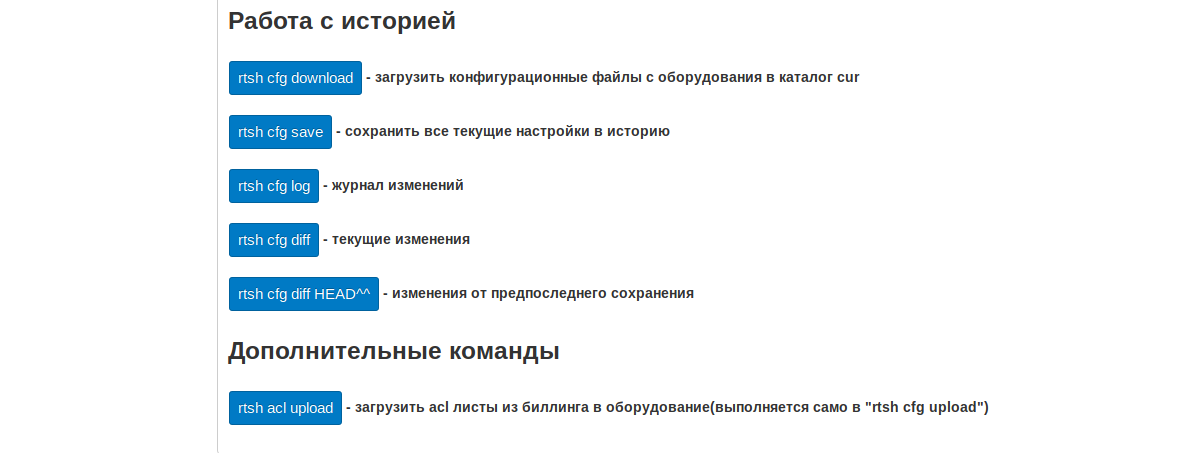 Работа с историей

rtsh cfg download - загрузить конфигурационные файлы с оборудования в каталог cur

rtsh cfg save - сохранить все текущие настройки в историю

rtsh cfg log - журнал изменений

rtsh cfg diff - текущие изменения

rtsh cfg diff HEAD^^ - изменения от предпоследнего сохранения

Дополнительные команды

rtsh acl upload - загрузить acl листы из биллинга в оборудование(выполняется само в "rtsh cfg upload")